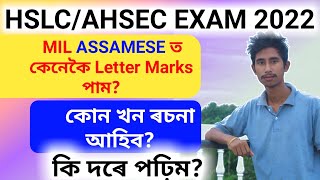 HSLC/AHSEC EXAM 2022

MIL ASSAMESE ত কেনেকৈ Letter Marks পাম?

কোন খন ৰচনা আহিব?

কি দৰে পঢ়িম?